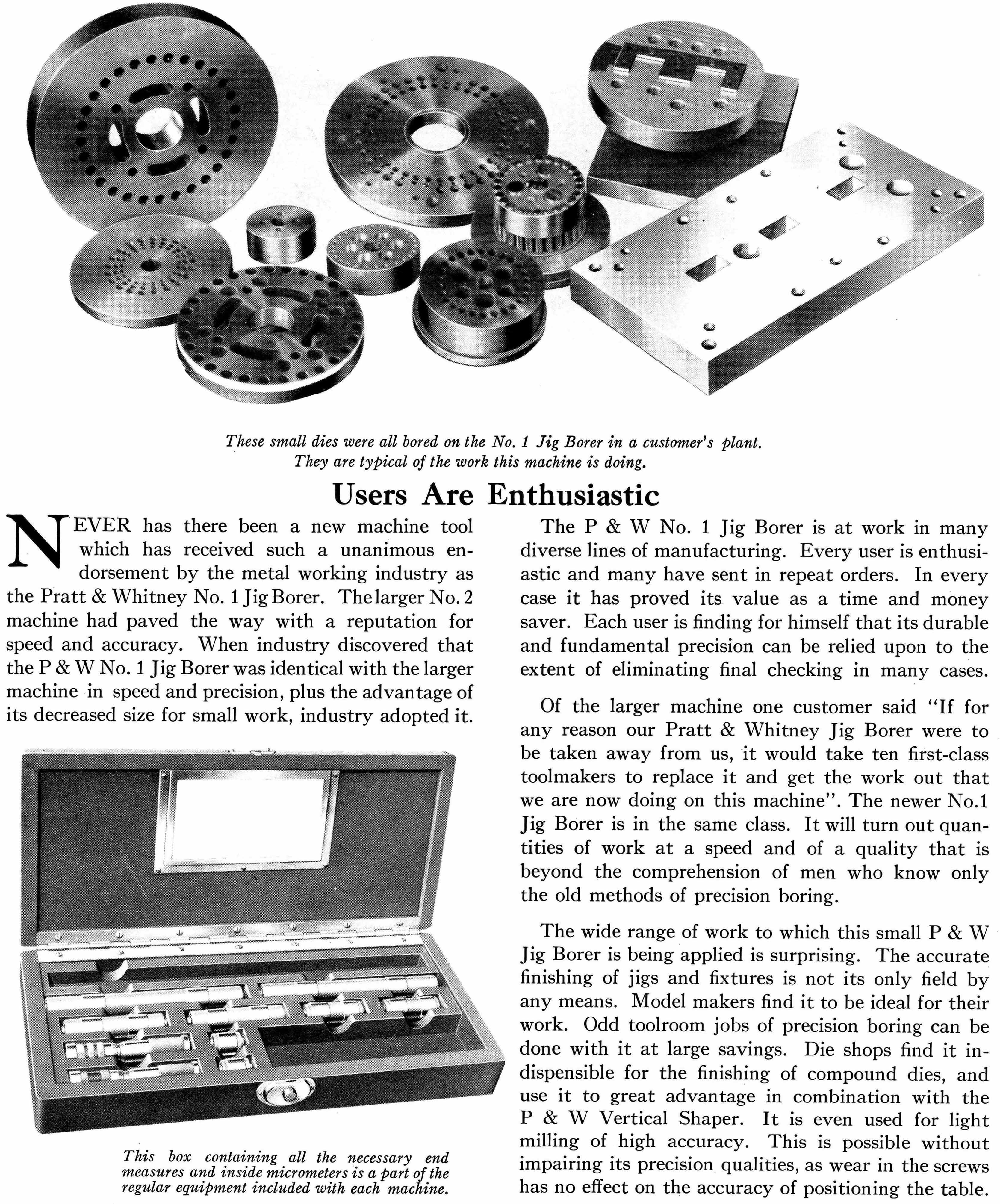 These small dies were all bored on the No. 1 Jig Borer in a customer's plant. They are typical of the work this machine is doing.

Users Are Enthusiastic

NEVER has there been a new machine tool which has received such a unanimous endorsement by the metal working industry as the Pratt & Whitney No. 1 Jig Borer. The larger No. 2 machine had paved the way with a reputation for speed and accuracy. When industry discovered that the P & W No. 1 Jig Borer was identical with the larger machine in speed and precision, plus the advantage of its decreased size for small work, industry adopted it.

This box containing all the necessary end measures and inside micrometers is a part of the regular equipment included with each machine.

The P & W No. 1 Jig Borer is at work in many diverse lines of manufacturing. Every user is enthusiastic and many have sent in repeat orders. In every case it has proved its value as a time and money saver. Each user is finding for himself that its durable and fundamental precision can be relied upon to the extent of eliminating final checking in many cases.

Of the larger machine one customer said "If for any reason our Pratt & Whitney Jig Borer were to be taken away from us, it would take ten first-class toolmakers to replace it and get the work out that we are now doing on this machine". The newer No.1 Jig Borer is in the same class. It will turn out quantities of work at a speed and of a quality that is beyond the comprehension of men who know only the old methods of precision boring.

The wide range of work to which this small P & W Jig Borer is being applied is surprising. The accurate finishing of jigs and fixtures is not its only field by any means. Model makers find it to be ideal for their work. Odd toolroom jobs of precision boring can be done with it at large savings. Die shops find it indispensible for the finishing of compound dies, and use it to great advantage in combination with the P & W Vertical Shaper. It is even used for light milling of high accuracy. This is possible without impairing its precision qualities, as wear in the screws has no effect on the accuracy of positioning the table.